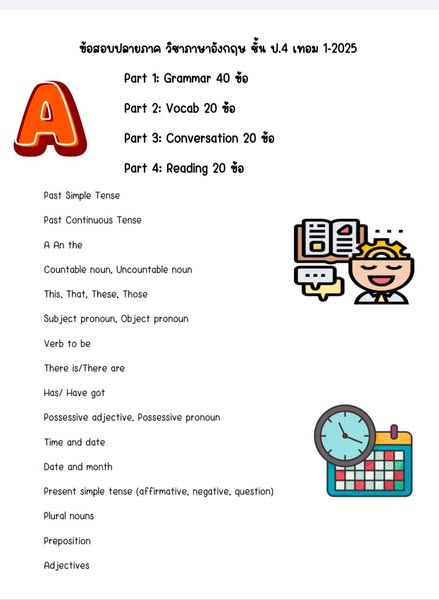 ข้อสอบปลายภาค วิชาภาษาอังกฤษ ชั้น ป.4 เทอม 1-2025

A

Part 1: Grammar 40 ข้อ

Part 2: Vocab 20 ข้อ

Part 3: Conversation 20 ข้อ

Part 4: Reading 20 ข้อ

Past Simple Tense

Past Continuous Tense

A An the

Countable noun, Uncountable noun

This, That, These, Those

Subject pronoun, Object pronoun

Verb to be

There is/There are

Has/ Have got

Possessive adjective, Possessive pronoun

Time and date

Date and month

Present simple tense (affirmative, negative, question)

Plural nouns

Preposition

Adjectives